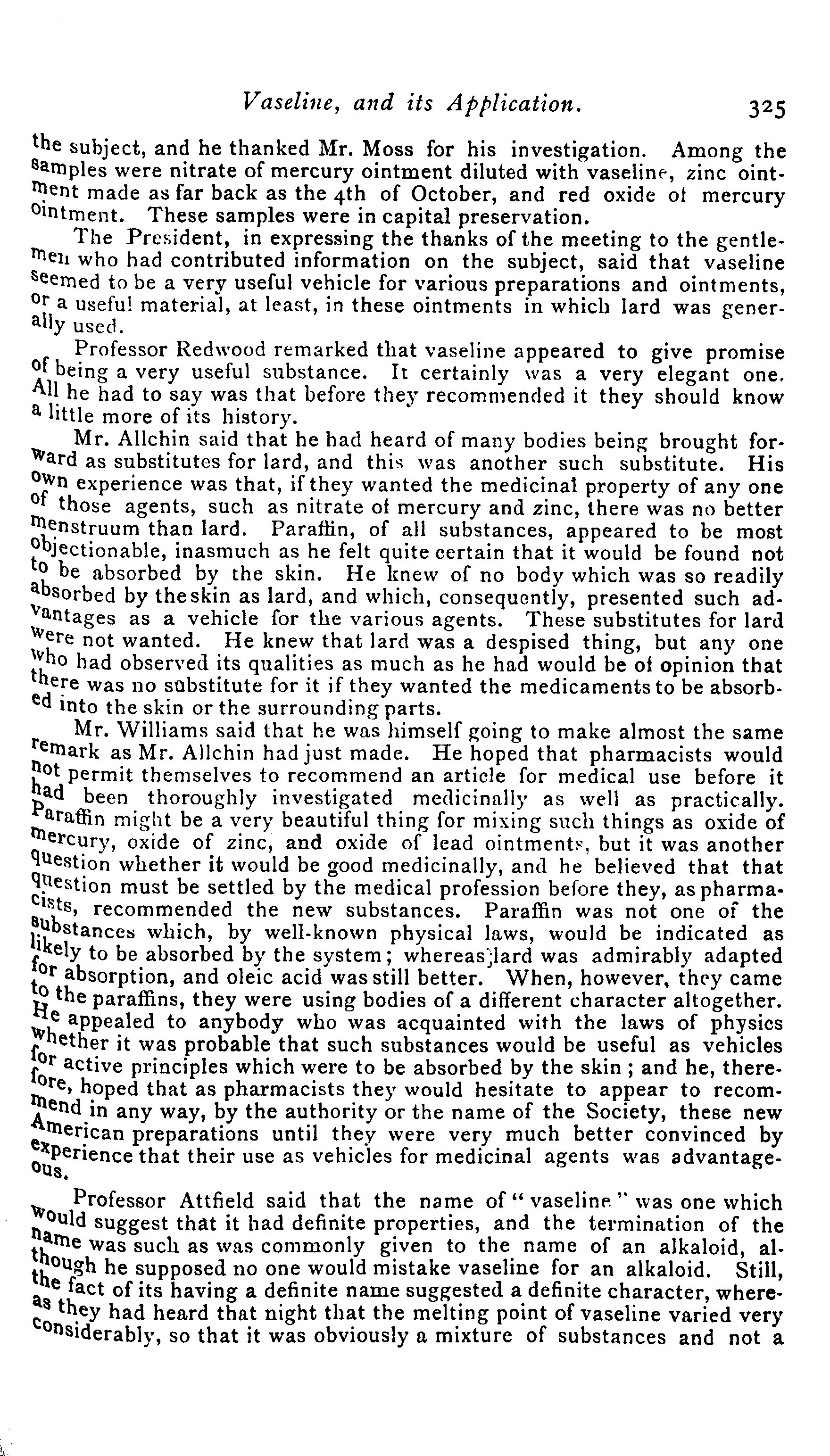 Vaseline, and its Application. 325

the subject, and he thanked Mr. Moss for his investigation. Among the samples were nitrate of mercury ointment diluted with vaseline, zinc ointment made as far back as the 4th of October, and red oxide of mercury ointment. These samples were in capital preservation.

The President, in expressing the thanks of the meeting to the gentlemen who had contributed information on the subject, said that vaseline seemed to be a very useful vehicle for various preparations and ointments, or a useful material, at least, in these ointments in which lard was generally used.

Professor Redwood remarked that vaseline appeared to give promise of being a very useful substance. It certainly was a very elegant one. All he had to say was that before they recommended it they should know a little more of its history.

Mr. Allchin said that he had heard of many bodies being brought forward as substitutes for lard, and this was another such substitute. His own experience was that, if they wanted the medicinal property of any one of those agents, such as nitrate of mercury and zinc, there was no better menstruum than lard. Paraffin, of all substances, appeared to be most objectionable, inasmuch as he felt quite certain that it would be found not to be absorbed by the skin. He knew of no body which was so readily absorbed by the skin as lard, and which, consequently, presented such advantages as a vehicle for the various agents. These substitutes for lard were not wanted. He knew that lard was a despised thing, but any one who had observed its qualities as much as he had would be of opinion that there was no substitute for it if they wanted the medicaments to be absorbed into the skin or the surrounding parts.

Mr. Williams said that he was himself going to make almost the same remark as Mr. Allchin had just made. He hoped that pharmacists would not permit themselves to recommend an article for medical use before it had been thoroughly investigated medicinally as well as practically. Paraffin might be a very beautiful thing for mixing such things as oxide of mercury, oxide of zinc, and oxide of lead ointments, but it was another question whether it would be good medicinally, and he believed that that question must be settled by the medical profession before they, as pharmacists, recommended the new substances. Paraffin was not one of the substances which, by well-known physical laws, would be indicated as likely to be absorbed by the system; whereas lard was admirably adapted for absorption, and oleic acid was still better. When, however, they came to the paraffins, they were using bodies of a different character altogether. He appealed to anybody who was acquainted with the laws of physics whether it was probable that such substances would be useful as vehicles for active principles which were to be absorbed by the skin; and he, therefore, hoped that as pharmacists they would hesitate to appear to recommend in any way, by the authority or the name of the Society, these new American preparations until they were very much better convinced by experience that their use as vehicles for medicinal agents was advantageous.

Professor Attfield said that the name of "vaseline" was one which would suggest that it had definite properties, and the termination of the name was such as was commonly given to the name of an alkaloid, although he supposed no one would mistake vaseline for an alkaloid. Still, the fact of its having a definite name suggested a definite character, whereas they had heard that night that the melting point of vaseline varied very considerably, so that it was obviously a mixture of substances and not a